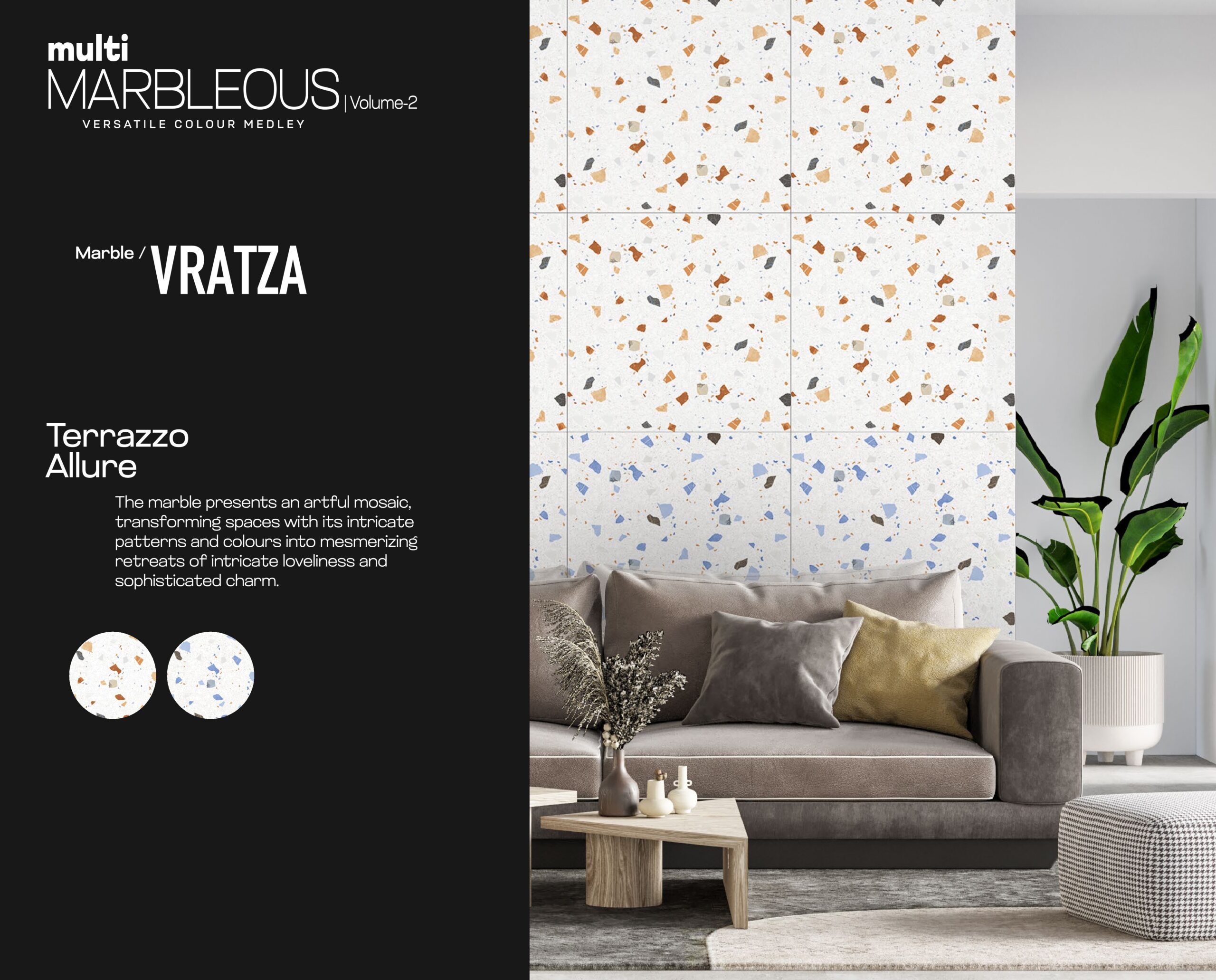 multi
MARBLEOUS | Volume-2
VERSATILE COLOUR MEDLEY

Marble / VRATZA

Terrazzo
Allure

The marble presents an artful mosaic, transforming spaces with its intricate patterns and colours into mesmerizing retreats of intricate loveliness and sophisticated charm.